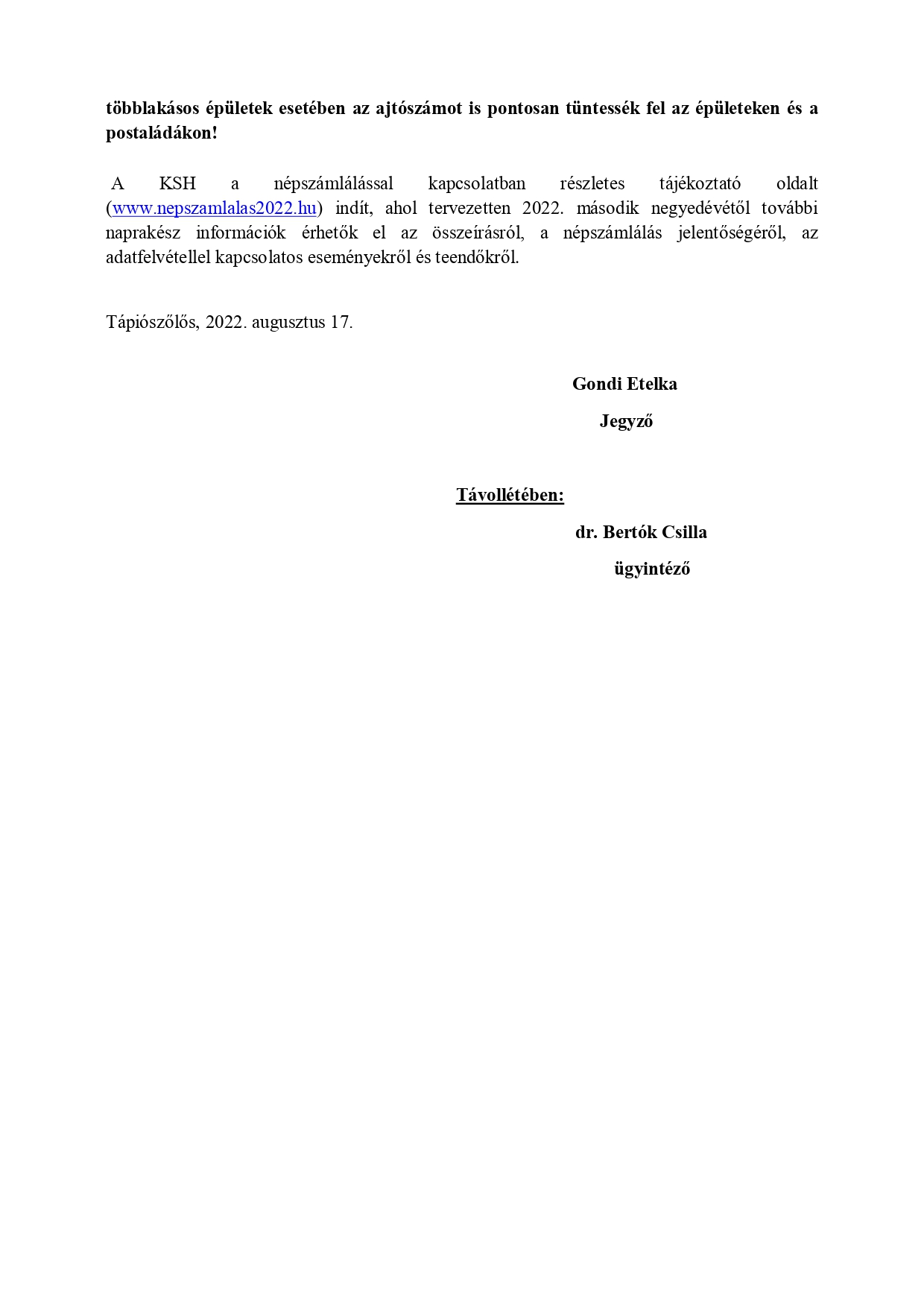 többlakásos épületek esetében az ajtószámot is pontosan tüntessék fel az épületeken és a postaládákon!

A KSH a népszámlálással kapcsolatban részletes tájékoztató oldalt (www.nepszamlalas2022.hu) indít, ahol tervezetten 2022. második negyedévétől további naprakész információk érhetők el az összeírásról, a népszámlálás jelentőségéről, az adatfelvétellel kapcsolatos eseményekről és teendőkről.

Tápiószőlős, 2022. augusztus 17.

Gondi Etelka

Jegyző

Távollétében:

dr. Bertók Csilla

ügyintéző